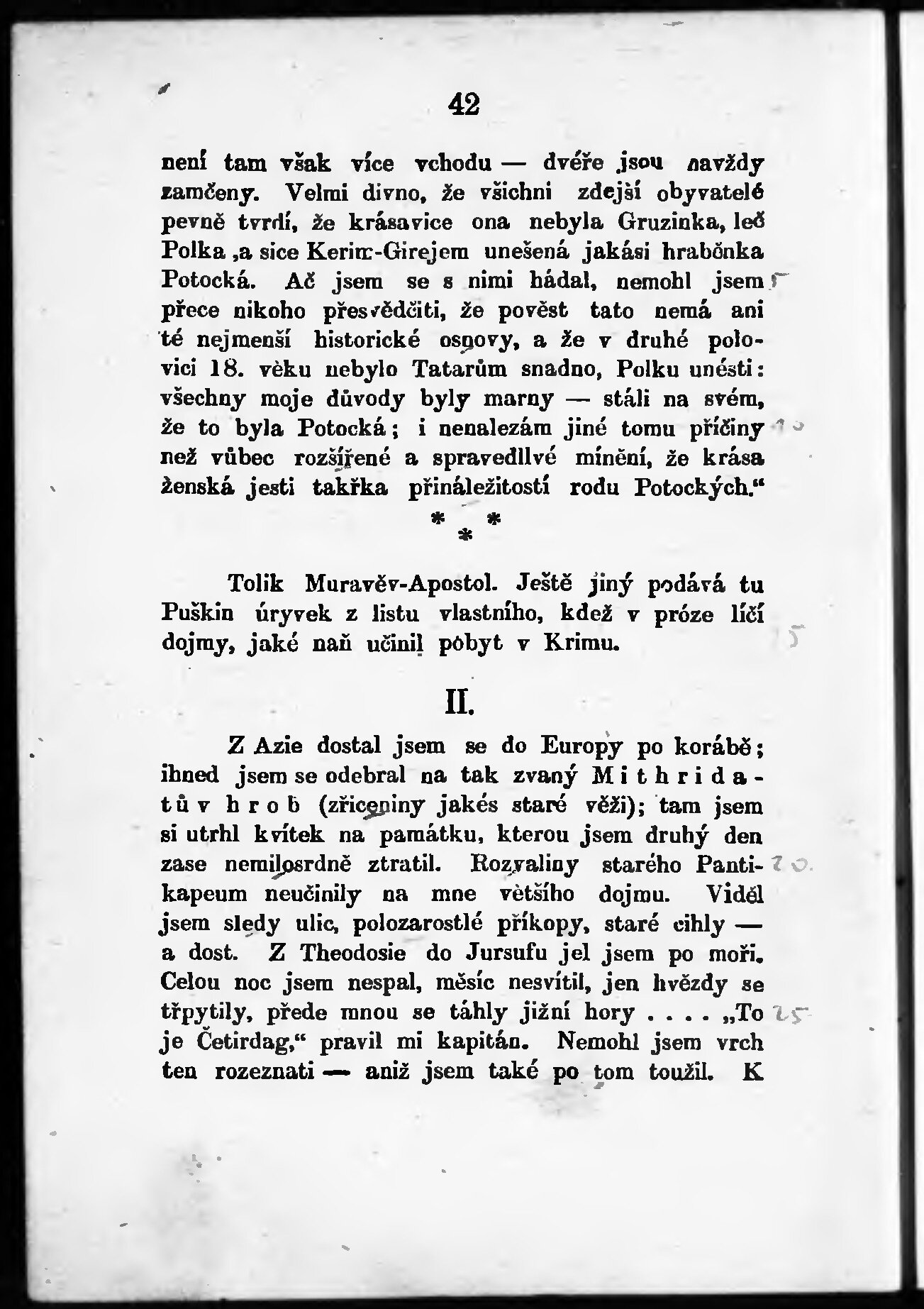 42

není tam však více vchodu — dvéře jsou navždy zamčeny. Velmi divno, že všichni zdejší obyvatelé pevně tvrdí, že krásavice ona nebyla Gruzinka, leč Polka ,a sice Kerim-Girejem unešená jakási hraběnka Potocká. Ač jsem se s nimi hádal, nemohl jsem přece nikoho přesvědčiti, že pověst tato nemá ani té nejmenší historické osnovy, a že v druhé polovici 18. věku nebylo Tatarům snadno, Polku unésti: všechny moje důvody byly marny — stáli na svém, že to byla Potocká; i nenalezám jiné tomu příčiny než vůbec rozšířené a spravedlivé mínění, že krása ženská jesti takřka přináležitostí rodu Potockých."

* * *

Tolik Muravěv-Apostol. Ještě jiný podává tu Puškin úryvek z listu vlastního, kdež v próze líčí dojmy, jaké naň učinil pobyt v Krimu.

II.

Z Azie dostal jsem se do Europy po korábě; ihned jsem se odebral na tak zvaný Mithridatův hrob (zříceniny jakés staré věži); tam jsem si utrhl kvítek na památku, kterou jsem druhý den zase nemilosrdně ztratil. Rozvaliny starého Pantikapeum neučinily na mne většího dojmu. Viděl jsem sledy ulic, polozarostlé příkopy, staré cihly — a dost. Z Theodosie do Jursufu jel jsem po moři. Celou noc jsem nespal, měsíc nesvítil, jen hvězdy se třpytily, přede mnou se táhly jižní hory . . . . „To je Četirdag," pravil mi kapitán. Nemohl jsem vrch ten rozeznati — aniž jsem také po tom toužil. K